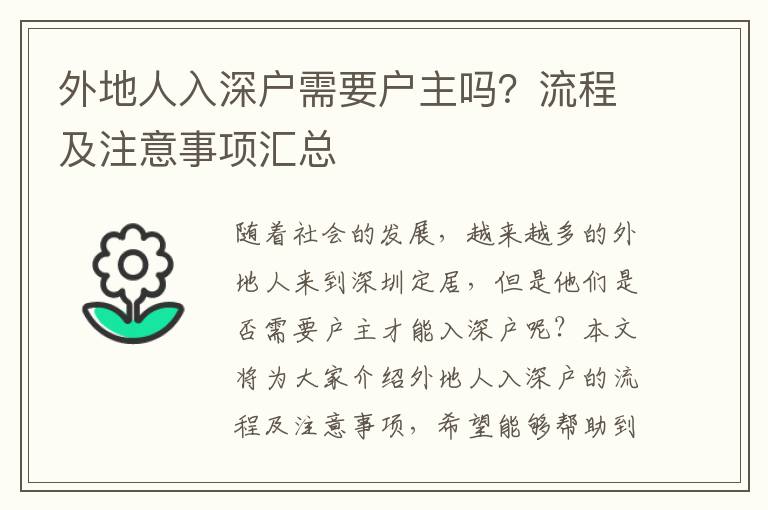 外地人入深户需要户主吗？流程及注意事项汇总

随着社会的发展，越来越多的外地人来到深圳定居，但是他们是否需要户主才能入深户呢？本文将为大家介绍外地人入深户的流程及注意事项，希望能够帮助到